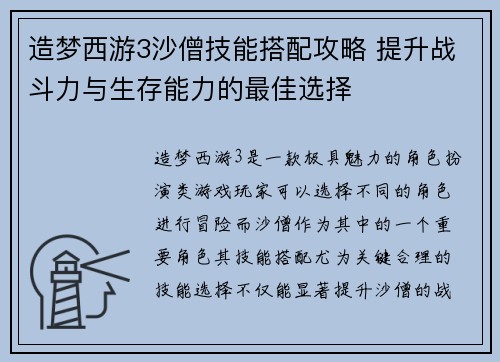 造梦西游3沙僧技能搭配攻略 提升战斗力与生存能力的最佳选择

造梦西游3是一款极具魅力的角色扮演类游戏玩家可以选择不同的角色进行冒险而沙僧作为其中的一个重要角色其技能搭配尤为关键合理的技能选择不仅能显著提升沙僧的战